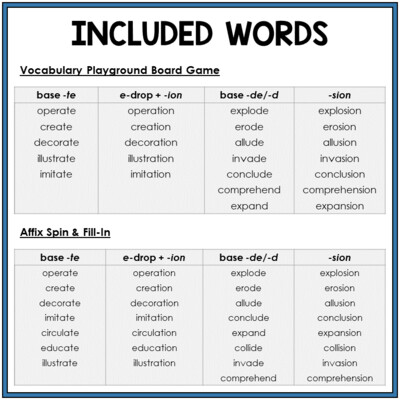 INCLUDED WORDS

Vocabulary Playground Board Game

| base -te | e-drop + -ion | base -de/-d | -sion |
|---|---|---|---|
| operate | operation | explode | explosion |
| create | creation | erode | erosion |
| decorate | decoration | allude | allusion |
| illustrate | illustration | invade | invasion |
| imitate | imitation | conclude | conclusion |
| | | comprehend | comprehension |
| | | expand | expansion |

Affix Spin & Fill-In

| base -te | e-drop + -ion | base -de/-d | -sion |
|---|---|---|---|
| operate | operation | explode | explosion |
| create | creation | erode | erosion |
| decorate | decoration | allude | allusion |
| imitate | imitation | conclude | conclusion |
| circulate | circulation | expand | expansion |
| educate | education | collide | collision |
| illustrate | illustration | invade | invasion |
| | | comprehend | comprehension |